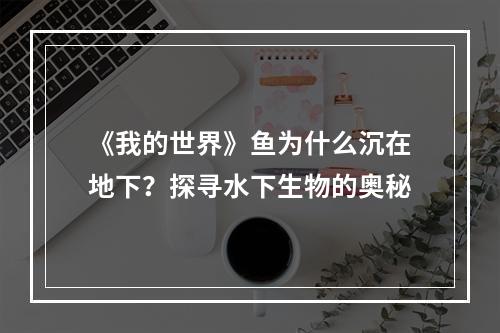 《我的世界》鱼为什么沉在地下？探寻水下生物的奥秘